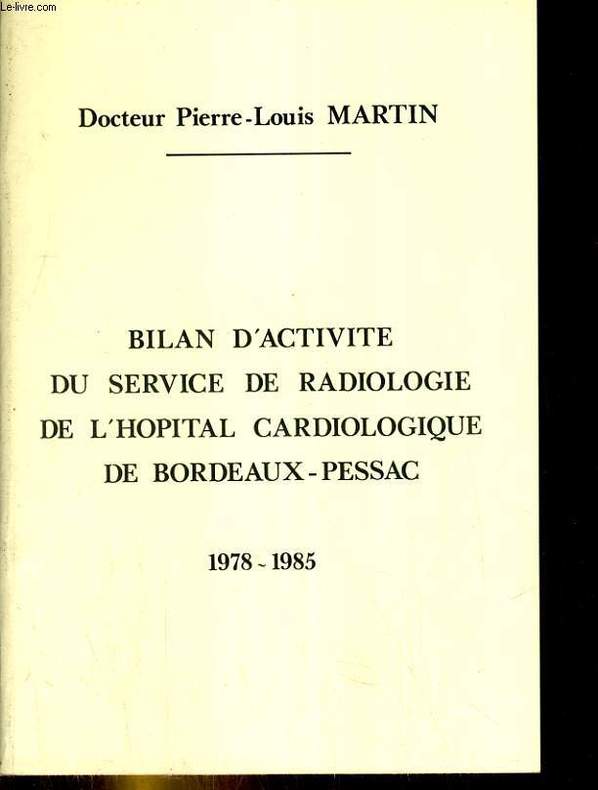 Le-livre.com

Docteur Pierre-Louis MARTIN

BILAN D'ACTIVITE DU SERVICE DE RADIOLOGIE DE L'HOPITAL CARDIOLOGIQUE DE BORDEAUX-PESSAC

1978 - 1985